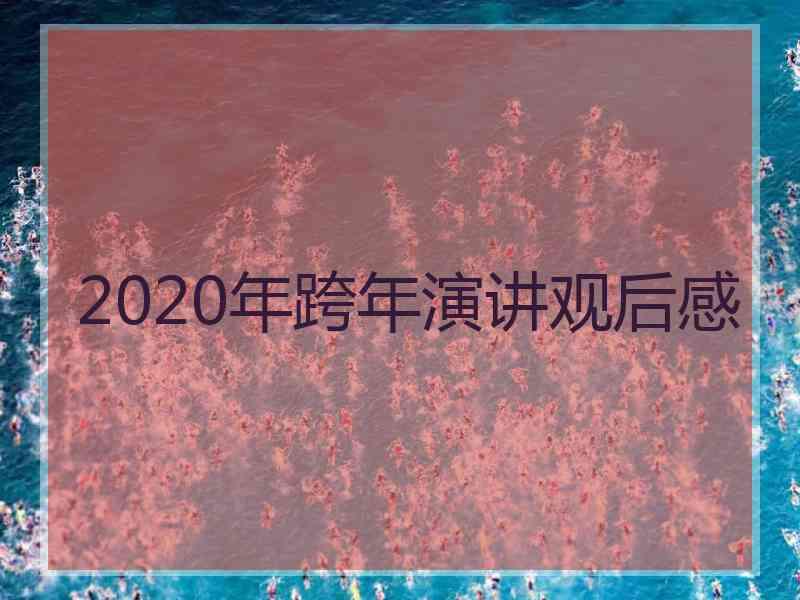 2020年跨年演讲观后感